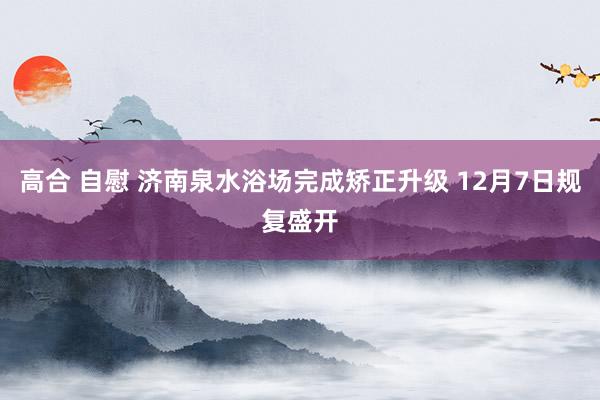 高合 自慰 济南泉水浴场完成矫正升级 12月7日规复盛开